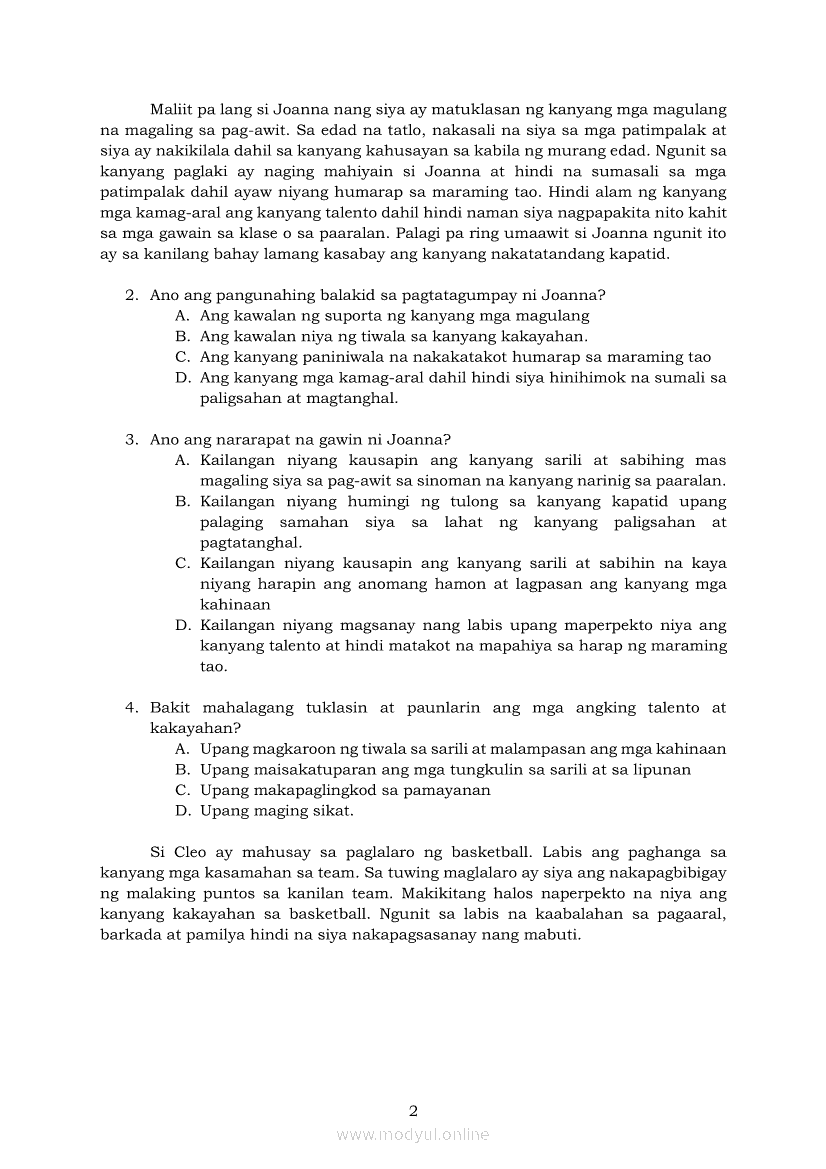 Maliit pa lang si Joanna nang siya ay matuklasan ng kanyang mga magulang na magaling sa pag-awit. Sa edad na tatlo, nakasali na siya sa mga patimpalak at siya ay nakikilala dahil sa kanyang kahusayan sa kabila ng murang edad. Ngunit sa kanyang paglaki ay naging mahiyain si Joanna at hindi na sumasali sa mga patimpalak dahil ayaw niyang humarap sa maraming tao. Hindi alam ng kanyang mga kamag-aral ang kanyang talento dahil hindi naman siya nagpapakita nito kahit sa mga gawain sa klase o sa paaralan. Palagi pa ring umaawit si Joanna ngunit ito ay sa kanilang bahay lamang kasabay ang kanyang nakatatandang kapatid.

2. Ano ang pangunahing balakid sa pagtatagumpay ni Joanna?
A. Ang kawalan ng suporta ng kanyang mga magulang
B. Ang kawalan niya ng tiwala sa kanyang kakayahan.
C. Ang kanyang paniniwala na nakakatakot humarap sa maraming tao
D. Ang kanyang mga kamag-aral dahil hindi siya hinihimok na sumali sa paligsahan at magtanghal.

3. Ano ang nararapat na gawin ni Joanna?
A. Kailangan niyang kausapin ang kanyang sarili at sabihing mas magaling siya sa pag-awit sa sinoman na kanyang narinig sa paaralan.
B. Kailangan niyang humingi ng tulong sa kanyang kapatid upang palaging samahan siya sa lahat ng kanyang paligsahan at pagtatanghal.
C. Kailangan niyang kausapin ang kanyang sarili at sabihin na kaya niyang harapin ang anomang hamon at lagpasan ang kanyang mga kahinaan
D. Kailangan niyang magsanay nang labis upang maperpekto niya ang kanyang talento at hindi matakot na mapahiya sa harap ng maraming tao.

4. Bakit mahalagang tuklasin at paunlarin ang mga angking talento at kakayahan?
A. Upang magkaroon ng tiwala sa sarili at malampasan ang mga kahinaan
B. Upang maisakatuparan ang mga tungkulin sa sarili at sa lipunan
C. Upang makapaglingkod sa pamayanan
D. Upang maging sikat.

Si Cleo ay mahusay sa paglalaro ng basketball. Labis ang paghanga sa kanyang mga kasamahan sa team. Sa tuwing maglalaro ay siya ang nakapagbibigay ng malaking puntos sa kanilan team. Makikitang halos naperpekto na niya ang kanyang kakayahan sa basketball. Ngunit sa labis na kaabalahan sa pagaaral, barkada at pamilya hindi na siya nakapagsasanay nang mabuti.

2
www.modyul.online